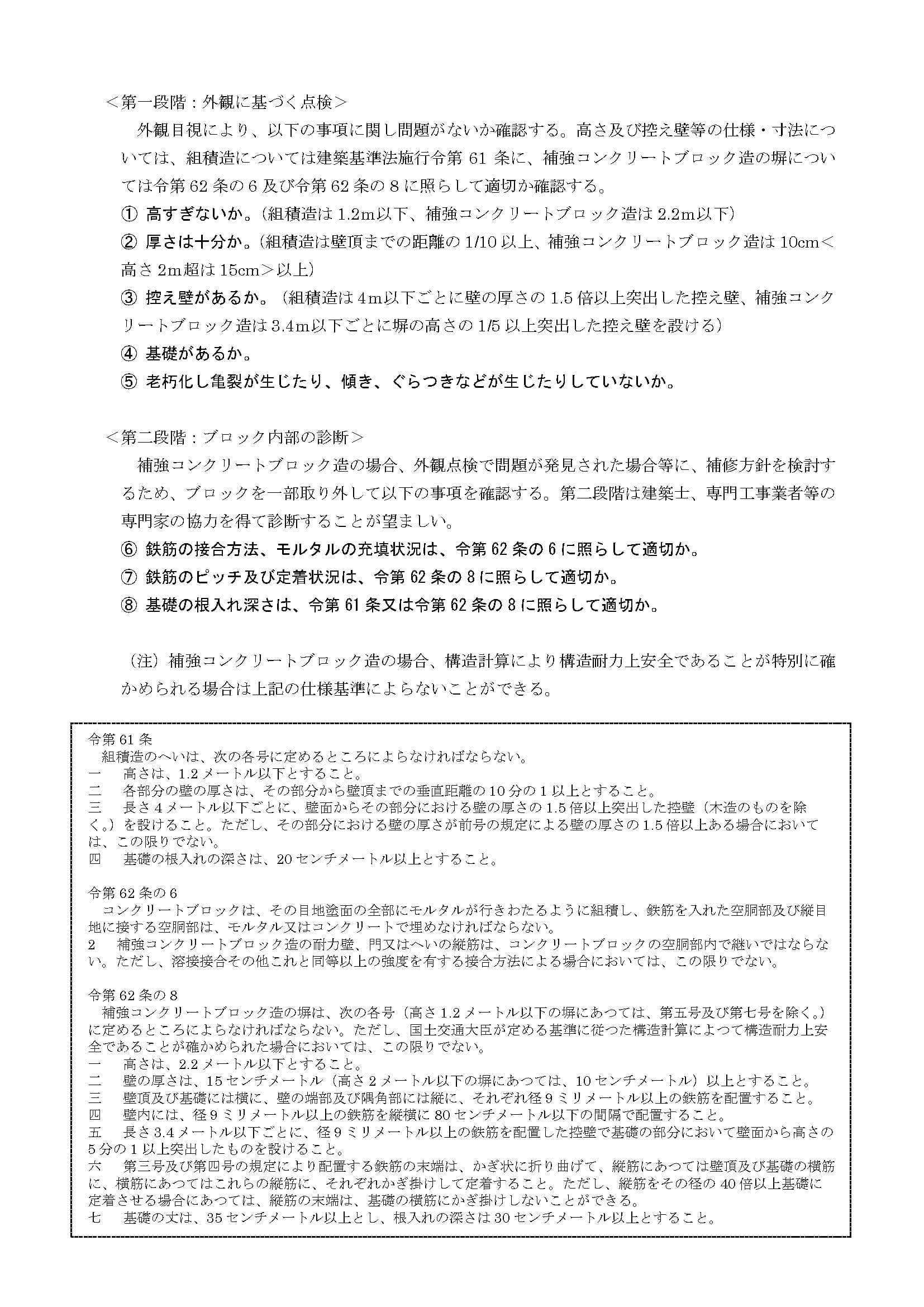 ＜第一段階：外観に基づく点検＞

外観目視により、以下の事項に関し問題がないか確認する。高さ及び控え壁等の仕様・寸法については、組積造については建築基準法施行令第 61 条に、補強コンクリートブロック造の塀については令第 62 条の 6 及び令第 62 条の 8 に照らして適切か確認する。

① 高すぎないか。（組積造は 1.2m以下、補強コンクリートブロック造は 2.2m以下）

② 厚さは十分か。（組積造は壁頂までの距離の 1/10 以上、補強コンクリートブロック造は 10cm＜高さ 2m超は 15cm＞以上）

③ 控え壁があるか。（組積造は 4m以下ごとに壁の厚さの 1.5 倍以上突出した控え壁、補強コンクリートブロック造は 3.4m以下ごとに塀の高さの 1/5 以上突出した控え壁を設ける）

④ 基礎があるか。

⑤ 老朽化し亀裂が生じたり、傾き、ぐらつきなどが生じたりしていないか。

＜第二段階：ブロック内部の診断＞

補強コンクリートブロック造の場合、外観点検で問題が発見された場合等に、補修方針を検討するため、ブロックを一部取り外して以下の事項を確認する。第二段階は建築士、専門工事業者等の専門家の協力を得て診断することが望ましい。

⑥ 鉄筋の接合方法、モルタルの充填状況は、令第 62 条の 6 に照らして適切か。

⑦ 鉄筋のピッチ及び定着状況は、令第 62 条の 8 に照らして適切か。

⑧ 基礎の根入れ深さは、令第 61 条又は令第 62 条の 8 に照らして適切か。

（注）補強コンクリートブロック造の場合、構造計算により構造耐力上安全であることが特別に確かめられる場合は上記の仕様基準によらないことができる。

令第 61 条
組積造のへいは、次の各号に定めるところによらなければならない。
一　高さは、1.2 メートル以下とすること。
二　各部分の壁の厚さは、その部分から壁頂までの垂直距離の 10 分の 1 以上とすること。
三　長さ 4 メートル以下ごとに、壁面からその部分における壁の厚さの 1.5 倍以上突出した控壁（木造のものを除く。）を設けること。ただし、その部分における壁の厚さが前号の規定による壁の厚さの 1.5 倍以上ある場合においては、この限りでない。
四　基礎の根入れの深さは、20 センチメートル以上とすること。

令第 62 条の 6
コンクリートブロックは、その目地塗面の全部にモルタルが行きわたるように組積し、鉄筋を入れた空胴部及び縦目地に接する空胴部は、モルタル又はコンクリートで埋めなければならない。
2　補強コンクリートブロック造の耐力壁、門又はへいの縦筋は、コンクリートブロックの空胴部内で継いではならない。ただし、溶接接合その他これと同等以上の強度を有する接合方法による場合においては、この限りでない。

令第 62 条の 8
補強コンクリートブロック造の塀は、次の各号（高さ 1.2 メートル以下の塀にあつては、第五号及び第七号を除く。）に定めるところによらなければならない。ただし、国土交通大臣が定める基準に従つた構造計算によつて構造耐力上安全であることが確かめられた場合においては、この限りでない。
一　高さは、2.2 メートル以下とすること。
二　壁の厚さは、15 センチメートル（高さ 2 メートル以下の塀にあつては、10 センチメートル）以上とすること。
三　壁頂及び基礎には横に、壁の端部及び隅角部には縦に、それぞれ径 9 ミリメートル以上の鉄筋を配置すること。
四　壁内には、径 9 ミリメートル以上の鉄筋を縦横に 80 センチメートル以下の間隔で配置すること。
五　長さ 3.4 メートル以下ごとに、径 9 ミリメートル以上の鉄筋を配置した控壁で基礎の部分において壁面から高さの 5 分の 1 以上突出したものを設けること。
六　第三号及び第四号の規定により配置する鉄筋の末端は、かぎ状に折り曲げて、縦筋にあつては壁頂及び基礎の横筋に、横筋にあつてはこれらの縦筋に、それぞれかぎ掛けして定着すること。ただし、縦筋をその径の 40 倍以上基礎に定着させる場合にあつては、縦筋の末端は、基礎の横筋にかぎ掛けしないことができる。
七　基礎の丈は、35 センチメートル以上とし、根入れの深さは 30 センチメートル以上とすること。